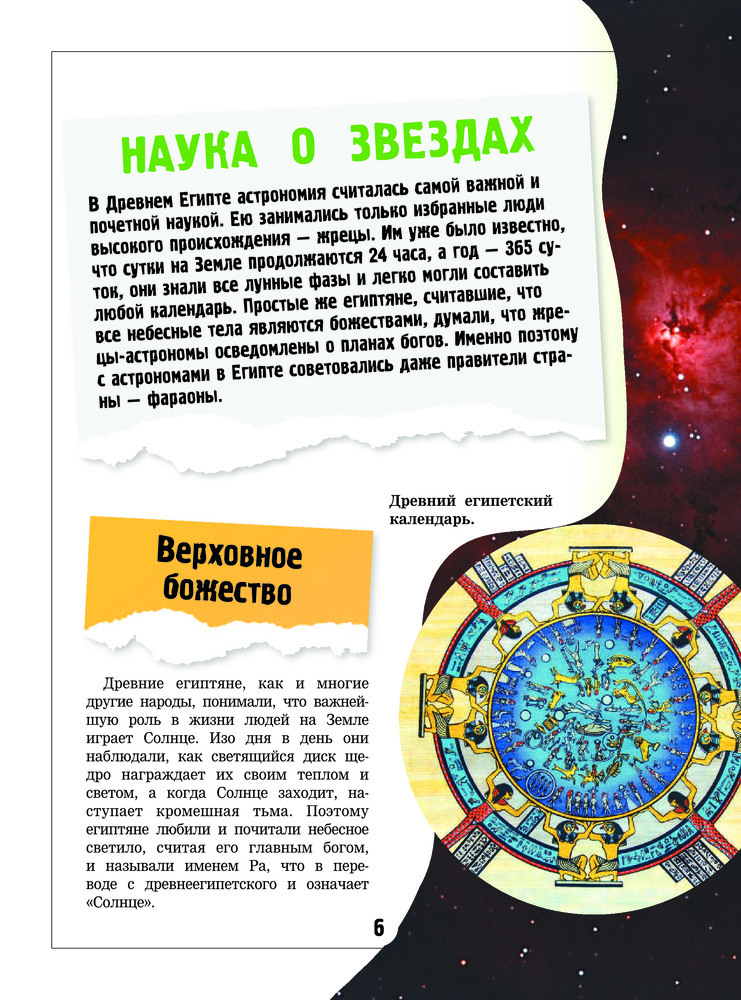 НАУКА О ЗВЕЗДАХ

В Древнем Египте астрономия считалась самой важной и почетной наукой. Ею занимались только избранные люди высокого происхождения — жрецы. Им уже было известно, что сутки на Земле продолжаются 24 часа, а год — 365 суток, они знали все лунные фазы и легко могли составить любой календарь. Простые же египтяне, считавшие, что все небесные тела являются божествами, думали, что жрецы-астрономы осведомлены о планах богов. Именно поэтому с астрономами в Египте советовались даже правители страны — фараоны.

Древний египетский календарь.

Верховное божество

Древние египтяне, как и многие другие народы, понимали, что важнейшую роль в жизни людей на Земле играет Солнце. Изо дня в день они наблюдали, как светящийся диск щедро награждает их своим теплом и светом, а когда Солнце заходит, наступает кромешная тьма. Поэтому египтяне любили и почитали небесное светило, считая его главным богом, и называли именем Ра, что в переводе с древнеегипетского и означает «Солнце».

6